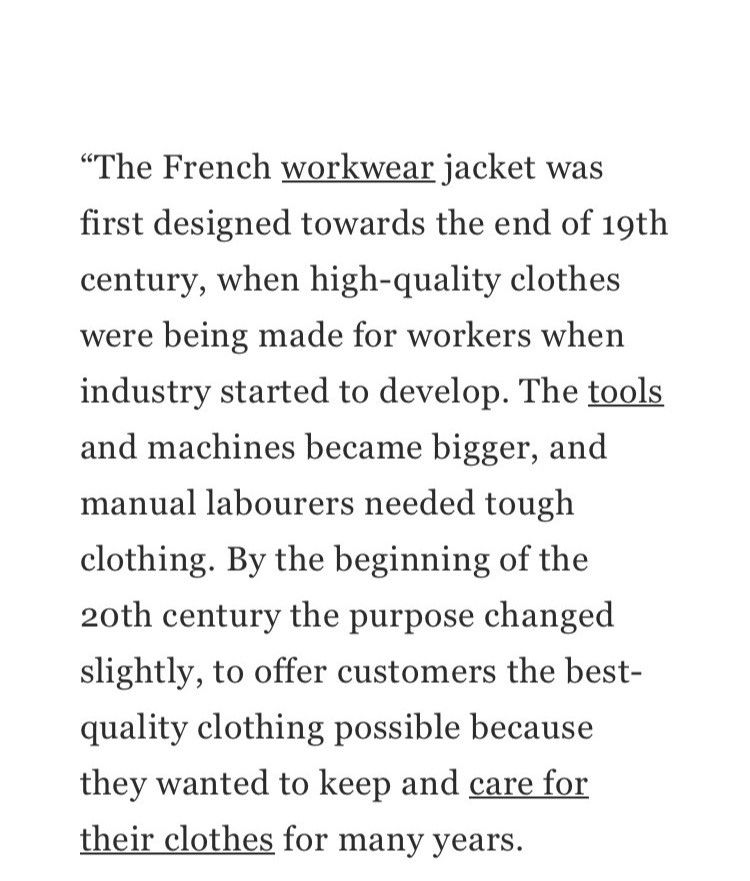 “The French workwear jacket was first designed towards the end of 19th century, when high-quality clothes were being made for workers when industry started to develop. The tools and machines became bigger, and manual labourers needed tough clothing. By the beginning of the 20th century the purpose changed slightly, to offer customers the best-quality clothing possible because they wanted to keep and care for their clothes for many years.